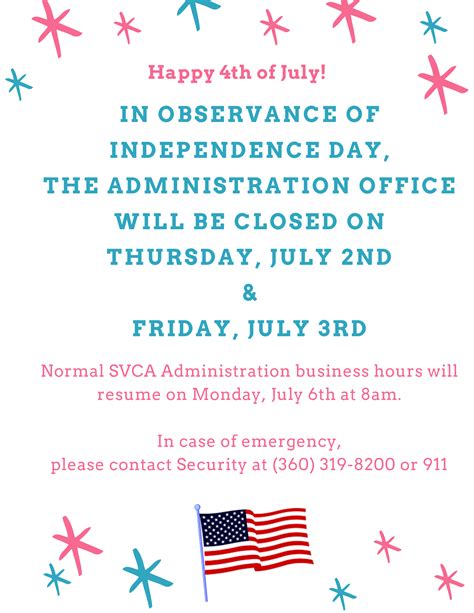 Happy 4th of July!

IN OBSERVANCE OF INDEPENDENCE DAY, THE ADMINISTRATION OFFICE WILL BE CLOSED ON THURSDAY, JULY 2ND

&

FRIDAY, JULY 3RD

Normal SVCA Administration business hours will resume on Monday, July 6th at 8am.

In case of emergency, please contact Security at (360) 319-8200 or 911